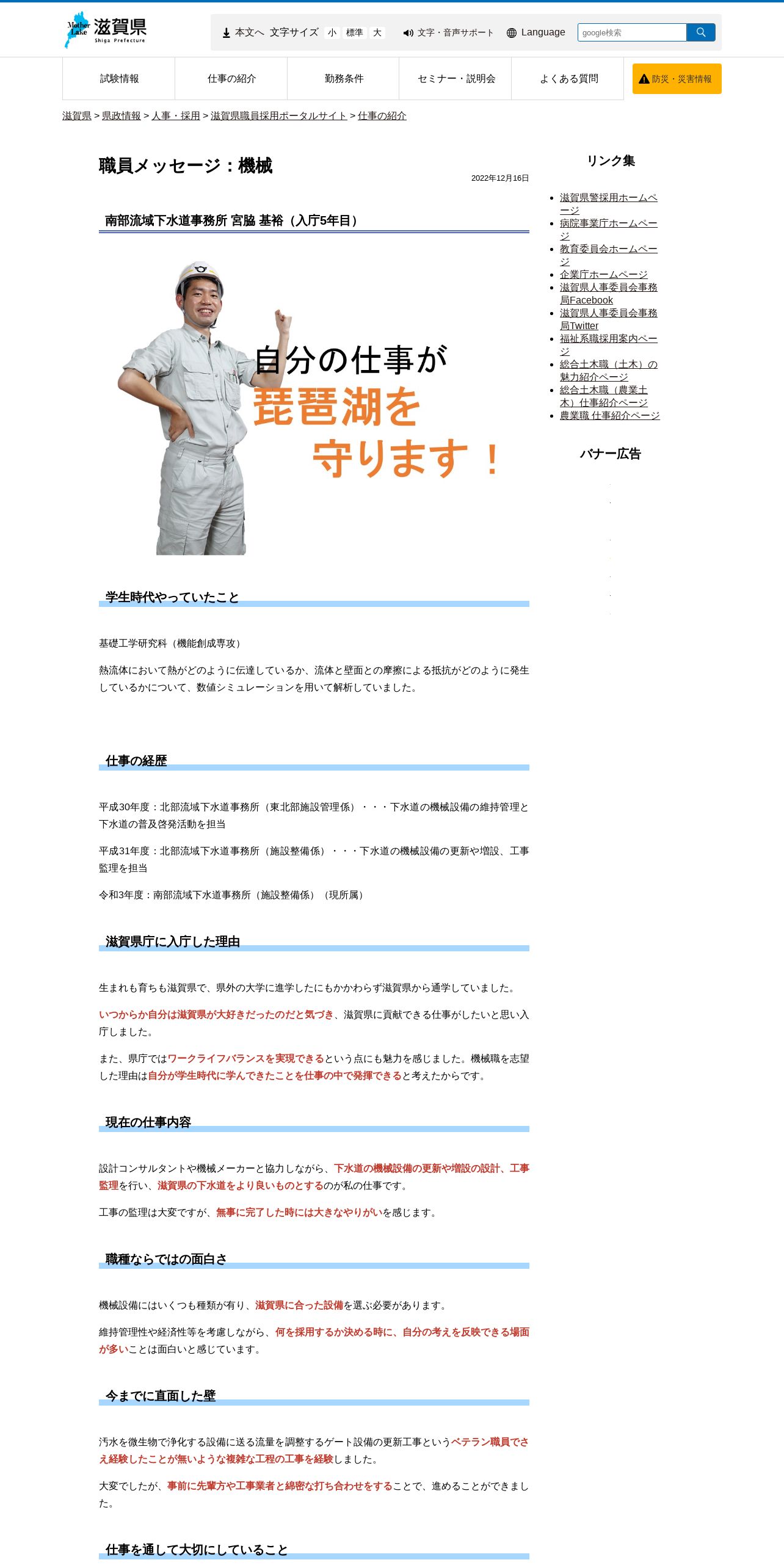 Mother Lake 滋賀県 Shiga Prefecture

本文へ 文字サイズ 小 標準 大 文字・音声サポート Language google検索

試験情報 仕事の紹介 勤務条件 セミナー・説明会 よくある質問 防災・災害情報

滋賀県 > 県政情報 > 人事・採用 > 滋賀県職員採用ポータルサイト > 仕事の紹介

職員メッセージ：機械

2022年12月16日

南部流域下水道事務所 宮脇 基裕（入庁5年目）

自分の仕事が
琵琶湖を
守ります！

学生時代やっていたこと

基礎工学研究科（機能創成専攻）

熱流体において熱がどのように伝達しているか、流体と壁面との摩擦による抵抗がどのように発生しているかについて、数値シミュレーションを用いて解析していました。

仕事の経歴

平成30年度：北部流域下水道事務所（東北部施設管理係）・・・下水道の機械設備の維持管理と下水道の普及啓発活動を担当

平成31年度：北部流域下水道事務所（施設整備係）・・・下水道の機械設備の更新や増設、工事監理を担当

令和3年度：南部流域下水道事務所（施設整備係）（現所属）

滋賀県庁に入庁した理由

生まれも育ちも滋賀県で、県外の大学に進学したにもかかわらず滋賀県から通学していました。

いつからか自分は滋賀県が大好きだったのだと気づき、滋賀県に貢献できる仕事がしたいと思い入庁しました。

また、県庁ではワークライフバランスを実現できるという点にも魅力を感じました。機械職を志望した理由は自分が学生時代に学んできたことを仕事の中で発揮できると考えたからです。

現在の仕事内容

設計コンサルタントや機械メーカーと協力しながら、下水道の機械設備の更新や増設の設計、工事監理を行い、滋賀県の下水道をより良いものとするのが私の仕事です。

工事の監理は大変ですが、無事に完了した時には大きなやりがいを感じます。

職種ならではの面白さ

機械設備にはいくつも種類が有り、滋賀県に合った設備を選ぶ必要があります。

維持管理性や経済性等を考慮しながら、何を採用するか決める時に、自分の考えを反映できる場面が多いことは面白いと感じています。

今までに直面した壁

汚水を微生物で浄化する設備に送る流量を調整するゲート設備の更新工事というベテラン職員でさえ経験したことが無いような複雑な工程の工事を経験しました。

大変でしたが、事前に先輩方や工事業者と綿密な打ち合わせをすることで、進めることができました。

仕事を通して大切にしていること

リンク集

滋賀県警採用ホームページ
病院事業庁ホームページ
教育委員会ホームページ
企業庁ホームページ
滋賀県人事委員会事務局Facebook
滋賀県人事委員会事務局Twitter
福祉系職採用案内ページ
総合土木職（土木）の魅力紹介ページ
総合土木職（農業土木）仕事紹介ページ
農業職 仕事紹介ページ

バナー広告